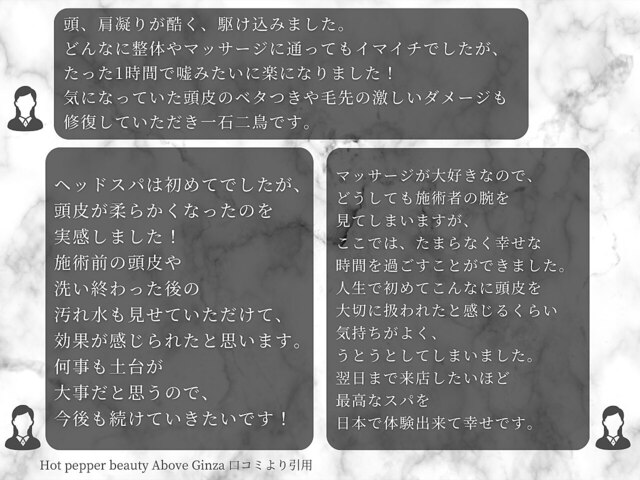 頭、肩凝りが酷く、駆け込みました。
どんなに整体やマッサージに通ってもイマイチでしたが、
たった1時間で嘘みたいに楽になりました！
気になっていた頭皮のベタつきや毛先の激しいダメージも
修復していただき一石二鳥です。

ヘッドスパは初めてでしたが、
頭皮が柔らかくなったのを
実感しました！
施術前の頭皮や
洗い終わった後の
汚れ水も見せていただけて、
効果が感じられたと思います。
何事も土台が
大事だと思うので、
今後も続けていきたいです！

マッサージが大好きなので、
どうしても施術者の腕を
見てしまいますが、
ここでは、たまらなく幸せな
時間を過ごすことができました。
人生で初めてこんなに頭皮を
大切に扱われたと感じるくらい
気持ちがよく、
うとうとしてしまいました。
翌日まで来店したいほど
最高なスパを
日本で体験出来て幸せです。

Hot pepper beauty Above Ginza 口コミより引用